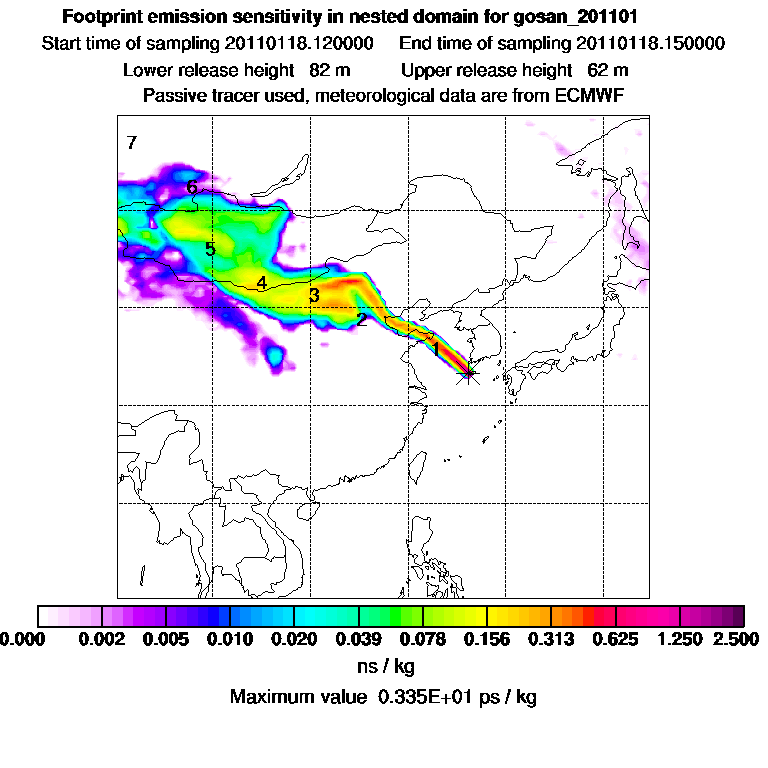 Footprint emission sensitivity in nested domain for gosan_201101

Start time of sampling 20110118.120000    End time of sampling 20110118.150000

Lower release height  82 m    Upper release height  62 m

Passive tracer used, meteorological data are from ECMWF

7

6

5

4

3

2

1

0.000  0.002  0.005  0.010  0.020  0.039  0.078  0.156  0.313  0.625  1.250  2.500

ns / kg

Maximum value  0.335E+01 ps / kg